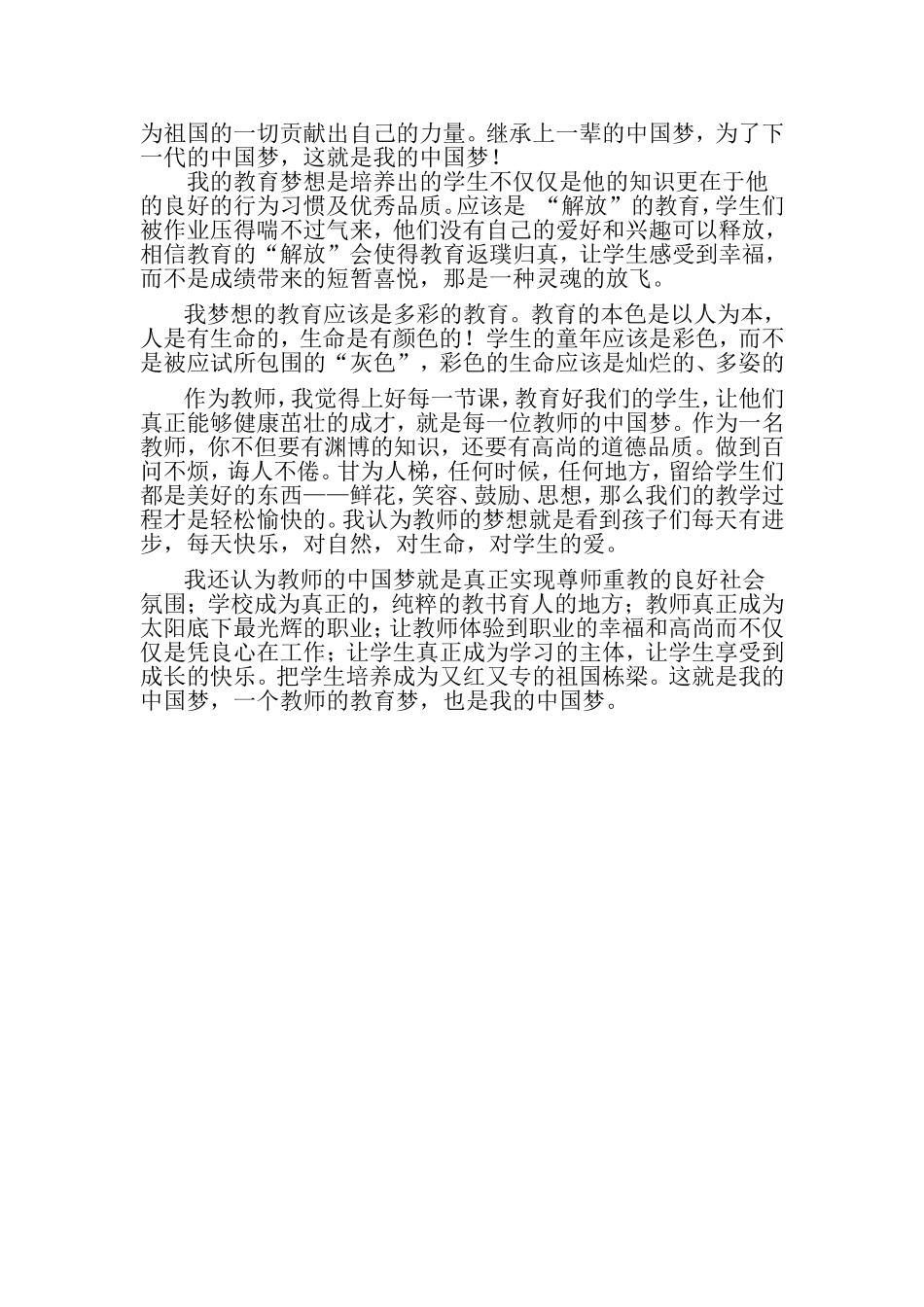 为祖国的一切贡献出自己的力量。继承上一辈的中国梦，为了下一代的中国梦，这就是我的中国梦！

我的教育梦想是培养出的学生不仅仅是他的知识更在于他的良好的行为习惯及优秀品质。应该是 “解放”的教育，学生们被作业压得喘不过气来，他们没有自己的爱好和兴趣可以释放，相信教育的“解放”会使得教育返璞归真，让学生感受到幸福，而不是成绩带来的短暂喜悦，那是一种灵魂的放飞。

我梦想的教育应该是多彩的教育。教育的本色是以人为本，人是有生命的，生命是有颜色的！学生的童年应该是彩色，而不是被应试所包围的“灰色”，彩色的生命应该是灿烂的、多姿的

作为教师，我觉得上好每一节课，教育好我们的学生，让他们真正能够健康茁壮的成才，就是每一位教师的中国梦。作为一名教师，你不但要有渊博的知识，还要有高尚的道德品质。做到百问不烦，诲人不倦。甘为人梯，任何时候，任何地方，留给学生们都是美好的东西——鲜花，笑容、鼓励、思想，那么我们的教学过程才是轻松愉快的。我认为教师的梦想就是看到孩子们每天有进步，每天快乐，对自然，对生命，对学生的爱。

我还认为教师的中国梦就是真正实现尊师重教的良好社会氛围；学校成为真正的，纯粹的教书育人的地方；教师真正成为太阳底下最光辉的职业；让教师体验到职业的幸福和高尚而不仅仅是凭良心在工作；让学生真正成为学习的主体，让学生享受到成长的快乐。把学生培养成为又红又专的祖国栋梁。这就是我的中国梦，一个教师的教育梦，也是我的中国梦。